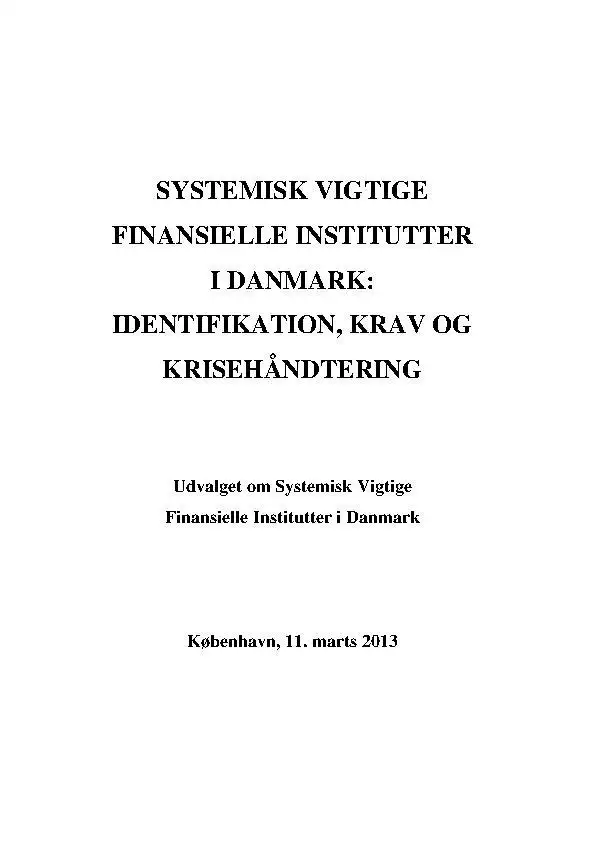 SYSTEMISK VIGTIGE FINANSIELLE INSTITUTTER I DANMARK: IDENTIFIKATION, KRAV OG KRISEHÅNDTERING

Udvalget om Systemisk Vigtige Finansielle Institutter i Danmark

København, 11. marts 2013